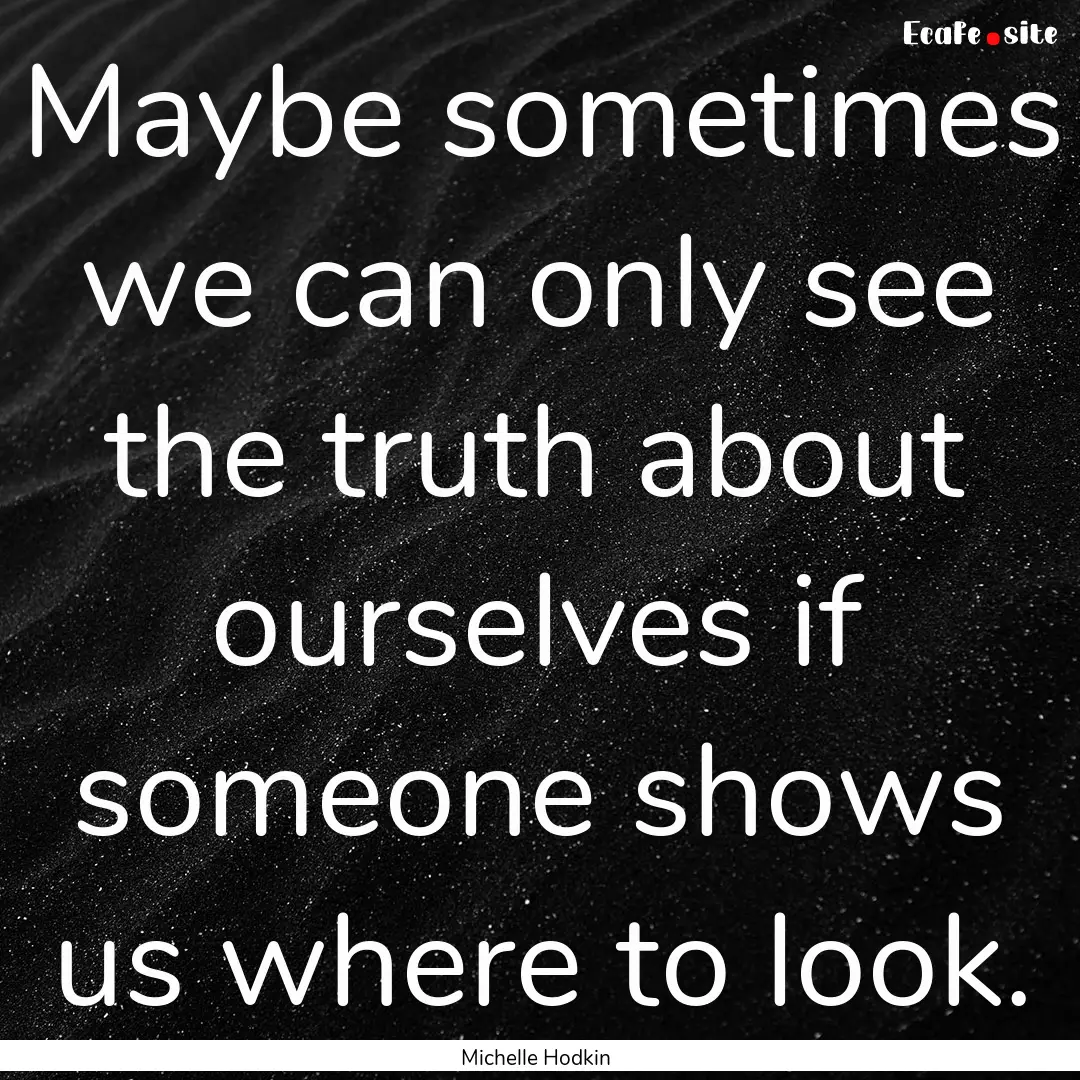 EcaFe.site

Maybe sometimes we can only see the truth about ourselves if someone shows us where to look.

Michelle Hodkin